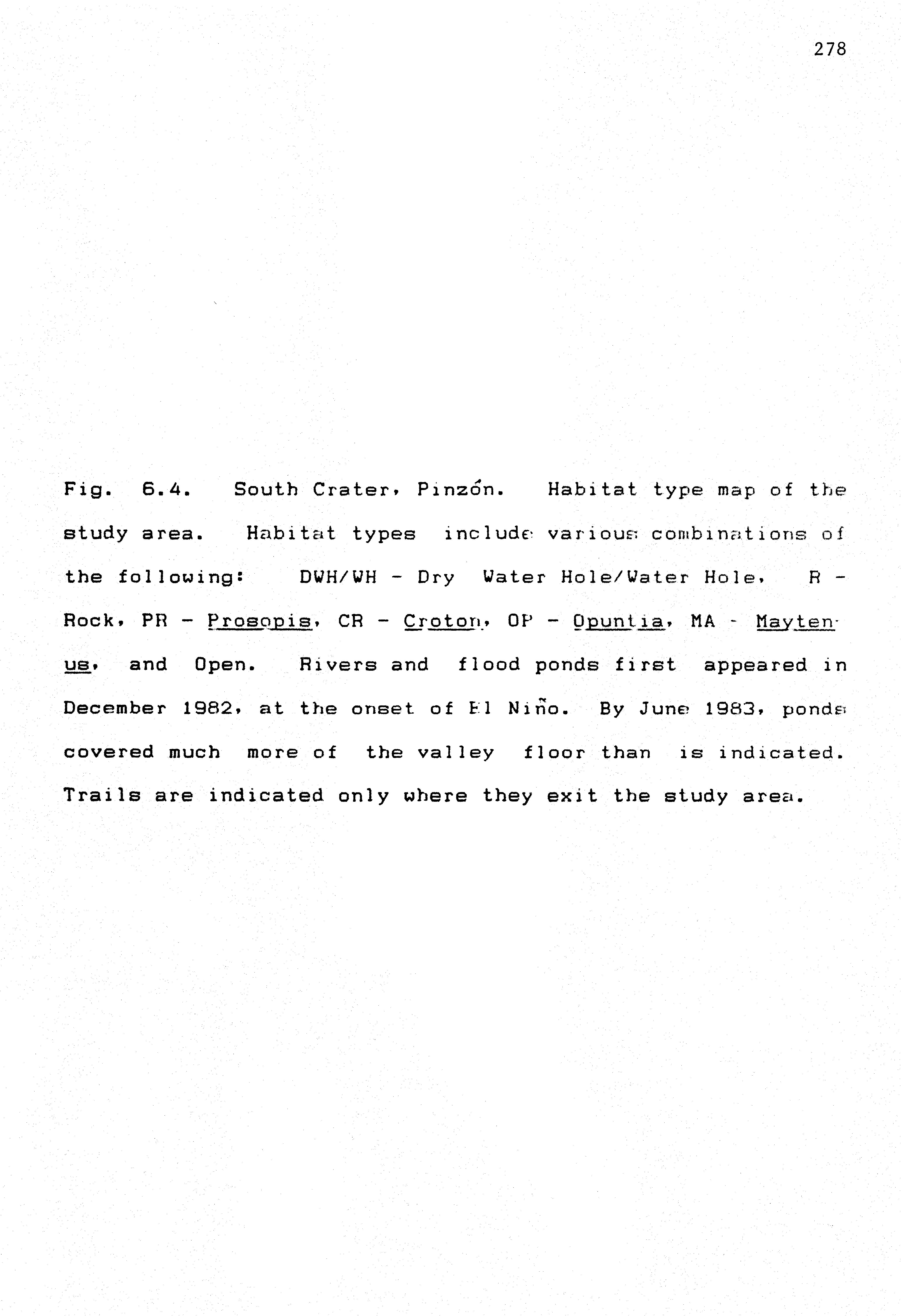 278

Fig. 6.4. South Crater, Pinzón. Habitat type map of the study area. Habitat types include various combinations of the following: DWH/WH - Dry Water Hole/Water Hole, R - Rock, PR - Prosopis, CR - Croton, OP - Opuntia, MA - Maytenus, and Open. Rivers and flood ponds first appeared in December 1982, at the onset of El Niño. By June 1983, ponds covered much more of the valley floor than is indicated. Trails are indicated only where they exit the study area.